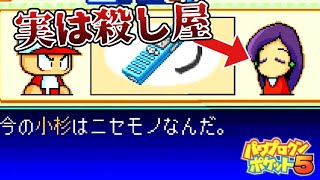 実は殺し屋

今の小杉はニセモノなんだ。

パワプロクンポケット5